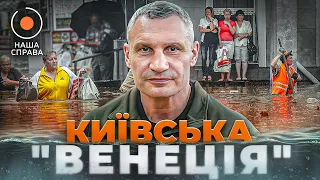 НАША СПРАВА

КИЇВСЬКА "ВЕНЕЦІЯ"